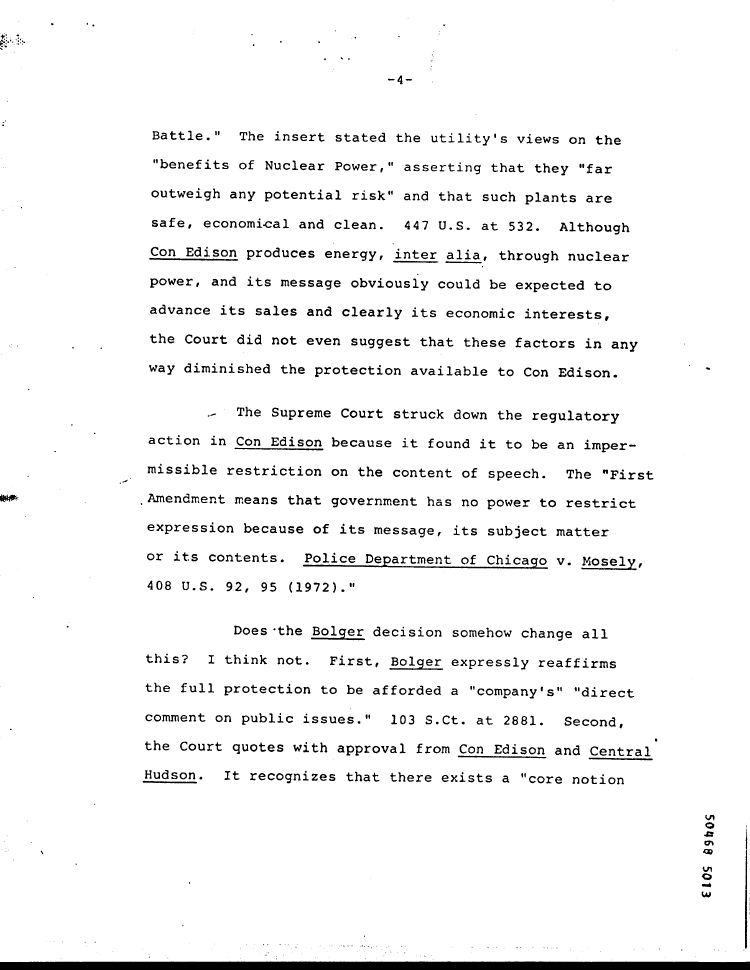 -4-

Battle." The insert stated the utility's views on the "benefits of Nuclear Power," asserting that they "far outweigh any potential risk" and that such plants are safe, economical and clean. 447 U.S. at 532. Although Con Edison produces energy, inter alia, through nuclear power, and its message obviously could be expected to advance its sales and clearly its economic interests, the Court did not even suggest that these factors in any way diminished the protection available to Con Edison.

The Supreme Court struck down the regulatory action in Con Edison because it found it to be an impermissible restriction on the content of speech. The "First Amendment means that government has no power to restrict expression because of its message, its subject matter or its contents. Police Department of Chicago v. Mosely, 408 U.S. 92, 95 (1972)."

Does the Bolger decision somehow change all this? I think not. First, Bolger expressly reaffirms the full protection to be afforded a "company's" "direct comment on public issues." 103 S.Ct. at 2881. Second, the Court quotes with approval from Con Edison and Central Hudson. It recognizes that there exists a "core notion

50468 5013